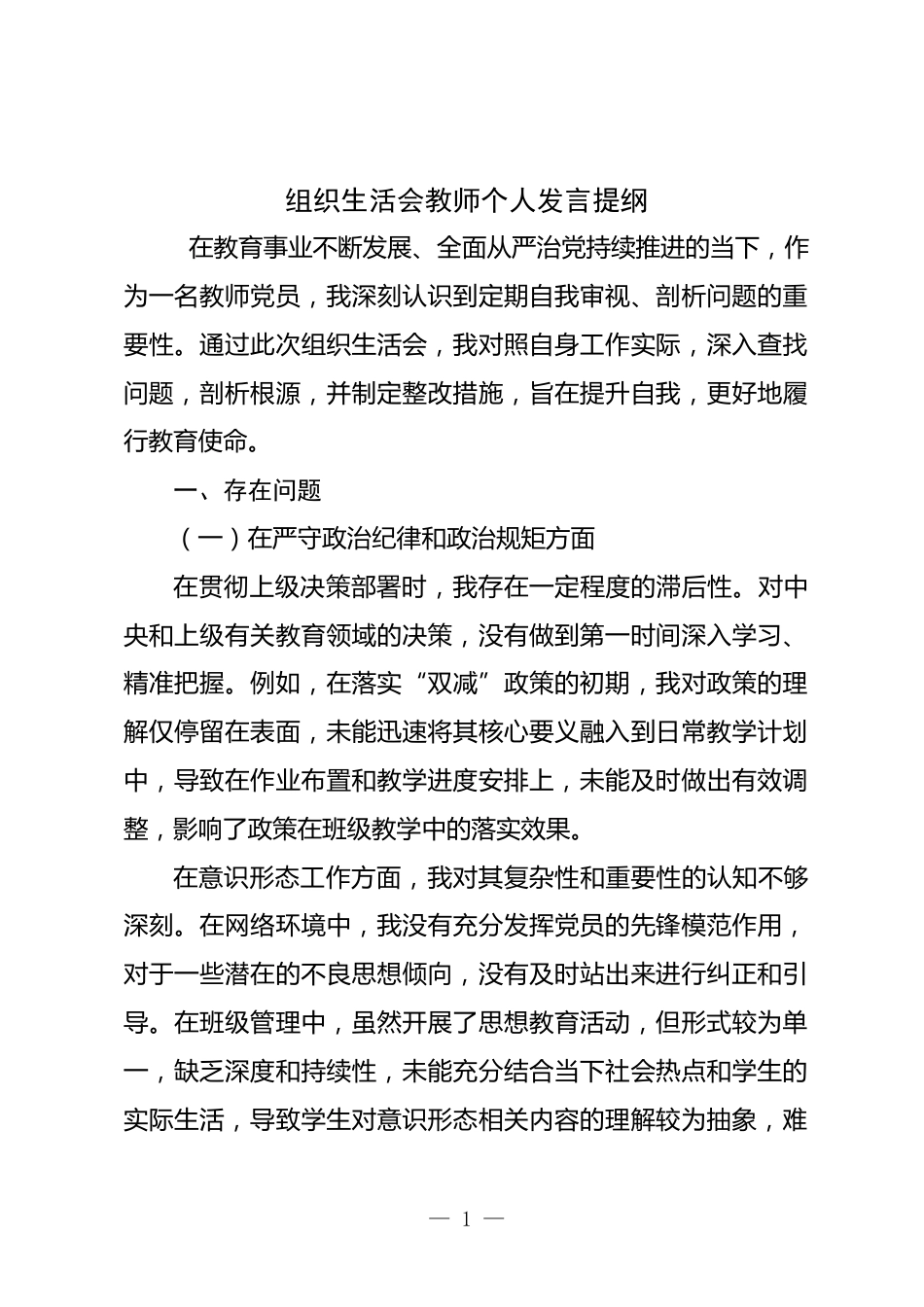 组织生活会教师个人发言提纲

在教育事业不断发展、全面从严治党持续推进的当下，作为一名教师党员，我深刻认识到定期自我审视、剖析问题的重要性。通过此次组织生活会，我对照自身工作实际，深入查找问题，剖析根源，并制定整改措施，旨在提升自我，更好地履行教育使命。

一、存在问题

（一）在严守政治纪律和政治规矩方面

在贯彻上级决策部署时，我存在一定程度的滞后性。对中央和上级有关教育领域的决策，没有做到第一时间深入学习、精准把握。例如，在落实“双减”政策的初期，我对政策的理解仅停留在表面，未能迅速将其核心要义融入到日常教学计划中，导致在作业布置和教学进度安排上，未能及时做出有效调整，影响了政策在班级教学中的落实效果。

在意识形态工作方面，我对其复杂性和重要性的认知不够深刻。在网络环境中，我没有充分发挥党员的先锋模范作用，对于一些潜在的不良思想倾向，没有及时站出来进行纠正和引导。在班级管理中，虽然开展了思想教育活动，但形式较为单一，缺乏深度和持续性，未能充分结合当下社会热点和学生的实际生活，导致学生对意识形态相关内容的理解较为抽象，难

— 1 —